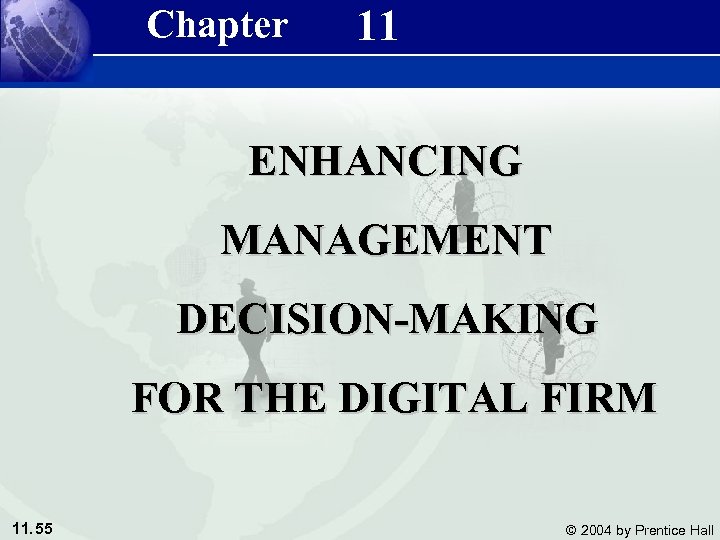 Chapter 11

ENHANCING MANAGEMENT DECISION-MAKING FOR THE DIGITAL FIRM

11.55

© 2004 by Prentice Hall